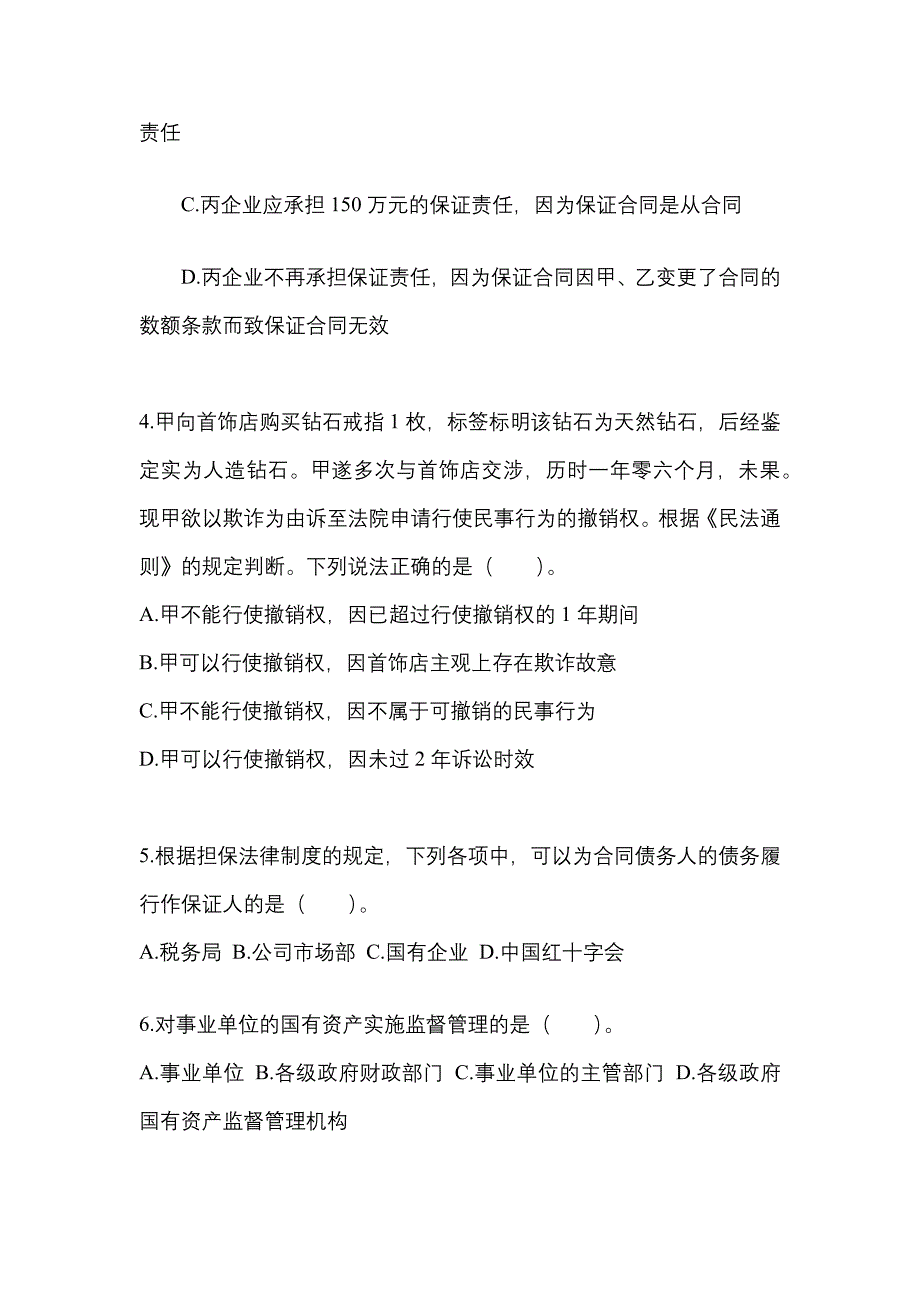 责任

C.丙企业应承担 150 万元的保证责任，因为保证合同是从合同

D.丙企业不再承担保证责任，因为保证合同因甲、乙变更了合同的数额条款而致保证合同无效

4.甲向首饰店购买钻石戒指 1 枚，标签标明该钻石为天然钻石，后经鉴定实为人造钻石。甲遂多次与首饰店交涉，历时一年零六个月，未果。现甲欲以欺诈为由诉至法院申请行使民事行为的撤销权。根据《民法通则》的规定判断。下列说法正确的是（　　）。
A.甲不能行使撤销权，因已超过行使撤销权的 1 年期间
B.甲可以行使撤销权，因首饰店主观上存在欺诈故意
C.甲不能行使撤销权，因不属于可撤销的民事行为
D.甲可以行使撤销权，因未过 2 年诉讼时效

5.根据担保法律制度的规定，下列各项中，可以为合同债务人的债务履行作保证人的是（　　）。
A.税务局 B.公司市场部 C.国有企业 D.中国红十字会

6.对事业单位的国有资产实施监督管理的是（　　）。
A.事业单位 B.各级政府财政部门 C.事业单位的主管部门 D.各级政府国有资产监督管理机构